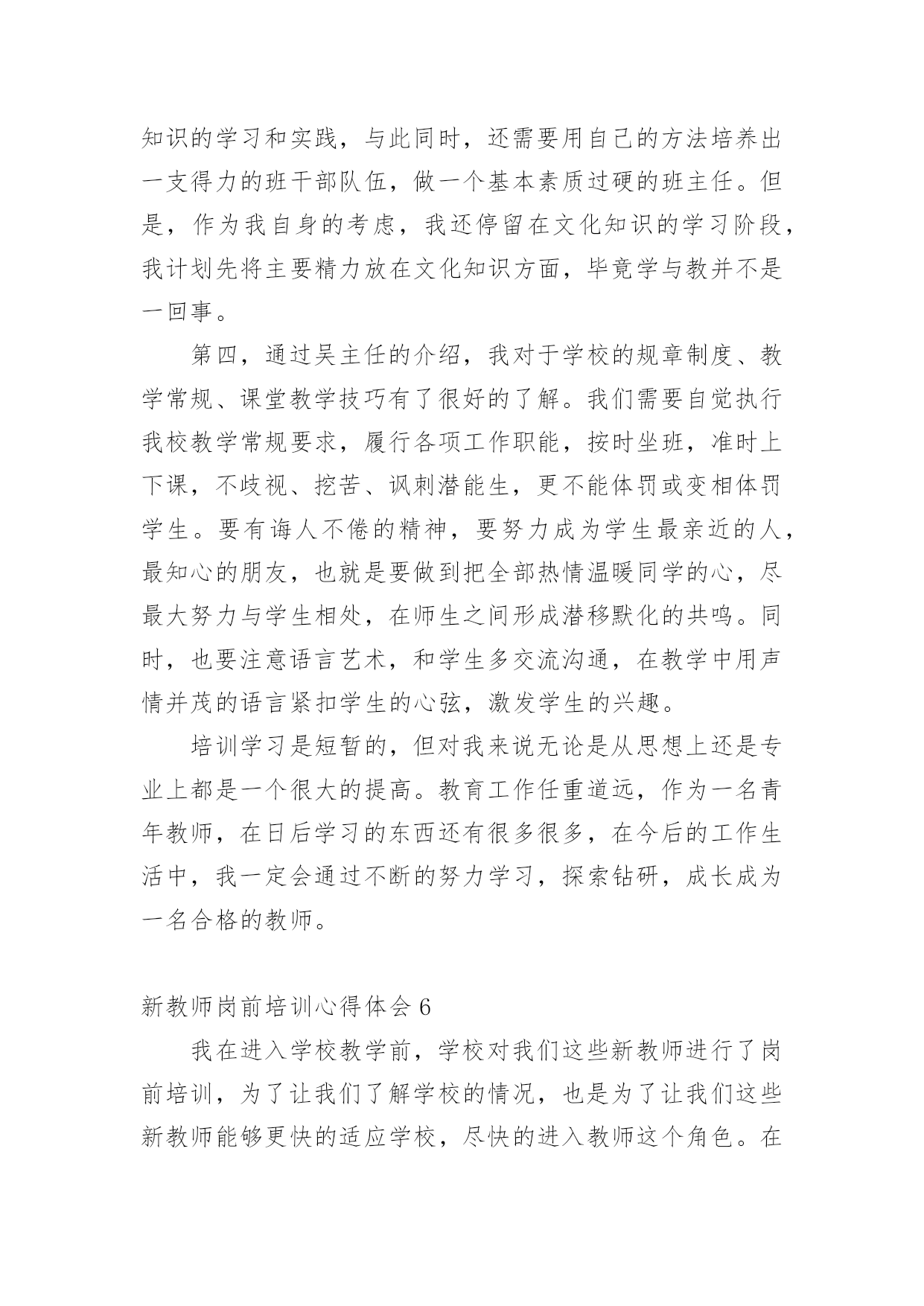 知识的学习和实践，与此同时，还需要用自己的方法培养出一支得力的班干部队伍，做一个基本素质过硬的班主任。但是，作为我自身的考虑，我还停留在文化知识的学习阶段，我计划先将主要精力放在文化知识方面，毕竟学与教并不是一回事。

第四，通过吴主任的介绍，我对于学校的规章制度、教学常规、课堂教学技巧有了很好的了解。我们需要自觉执行我校教学常规要求，履行各项工作职能，按时坐班，准时上下课，不歧视、挖苦、讽刺潜能生，更不能体罚或变相体罚学生。要有诲人不倦的精神，要努力成为学生最亲近的人，最知心的朋友，也就是要做到把全部热情温暖同学的心，尽最大努力与学生相处，在师生之间形成潜移默化的共鸣。同时，也要注意语言艺术，和学生多交流沟通，在教学中用声情并茂的语言紧扣学生的心弦，激发学生的兴趣。

培训学习是短暂的，但对我来说无论是从思想上还是专业上都是一个很大的提高。教育工作任重道远，作为一名青年教师，在日后学习的东西还有很多很多，在今后的工作生活中，我一定会通过不断的努力学习，探索钻研，成长成为一名合格的教师。

新教师岗前培训心得体会 6

我在进入学校教学前，学校对我们这些新教师进行了岗前培训，为了让我们了解学校的情况，也是为了让我们这些新教师能够更快的适应学校，尽快的进入教师这个角色。在